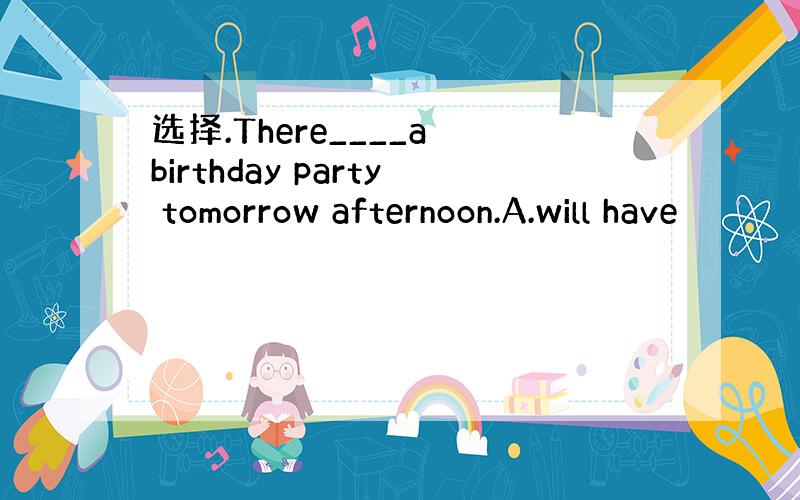 选择.There____a birthday party tomorrow afternoon.A.will have